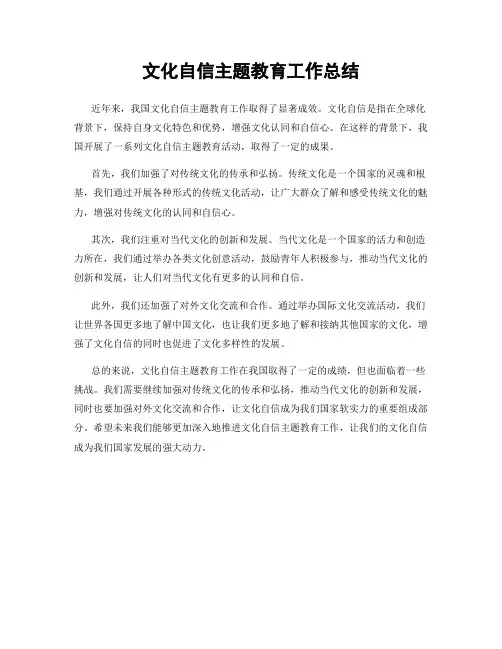 文化自信主题教育工作总结

近年来，我国文化自信主题教育工作取得了显著成效。文化自信是指在全球化背景下，保持自身文化特色和优势，增强文化认同和自信心。在这样的背景下，我国开展了一系列文化自信主题教育活动，取得了一定的成果。

首先，我们加强了对传统文化的传承和弘扬。传统文化是一个国家的灵魂和根基，我们通过开展各种形式的传统文化活动，让广大群众了解和感受传统文化的魅力，增强对传统文化的认同和自信心。

其次，我们注重对当代文化的创新和发展。当代文化是一个国家的活力和创造力所在，我们通过举办各类文化创意活动，鼓励青年人积极参与，推动当代文化的创新和发展，让人们对当代文化有更多的认同和自信。

此外，我们还加强了对外文化交流和合作。通过举办国际文化交流活动，我们让世界各国更多地了解中国文化，也让我们更多地了解和接纳其他国家的文化，增强了文化自信的同时也促进了文化多样性的发展。

总的来说，文化自信主题教育工作在我国取得了一定的成绩，但也面临着一些挑战。我们需要继续加强对传统文化的传承和弘扬，推动当代文化的创新和发展，同时也要加强对外文化交流和合作，让文化自信成为我们国家软实力的重要组成部分。希望未来我们能够更加深入地推进文化自信主题教育工作，让我们的文化自信成为我们国家发展的强大动力。